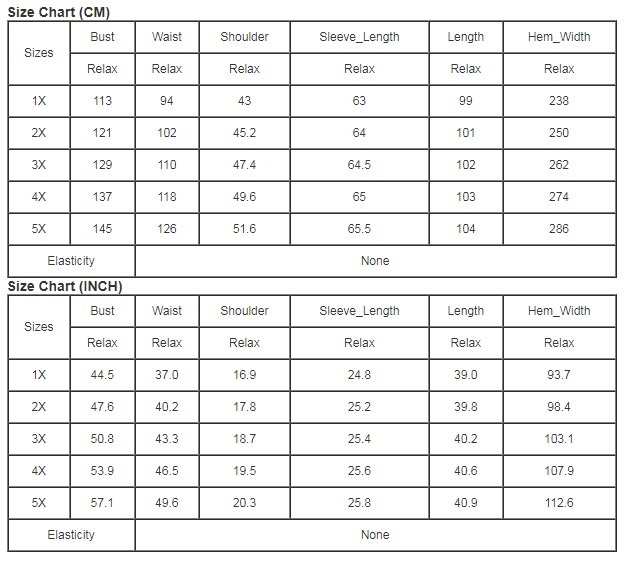 Size Chart (CM)

| Sizes | Bust | Waist | Shoulder | Sleeve_Length | Length | Hem_Width |
|---|---|---|---|---|---|---|
| | Relax | Relax | Relax | Relax | Relax | Relax |
| 1X | 113 | 94 | 43 | 63 | 99 | 238 |
| 2X | 121 | 102 | 45.2 | 64 | 101 | 250 |
| 3X | 129 | 110 | 47.4 | 64.5 | 102 | 262 |
| 4X | 137 | 118 | 49.6 | 65 | 103 | 274 |
| 5X | 145 | 126 | 51.6 | 65.5 | 104 | 286 |
| Elasticity | None | | | | | |

Size Chart (INCH)

| Sizes | Bust | Waist | Shoulder | Sleeve_Length | Length | Hem_Width |
|---|---|---|---|---|---|---|
| | Relax | Relax | Relax | Relax | Relax | Relax |
| 1X | 44.5 | 37.0 | 16.9 | 24.8 | 39.0 | 93.7 |
| 2X | 47.6 | 40.2 | 17.8 | 25.2 | 39.8 | 98.4 |
| 3X | 50.8 | 43.3 | 18.7 | 25.4 | 40.2 | 103.1 |
| 4X | 53.9 | 46.5 | 19.5 | 25.6 | 40.6 | 107.9 |
| 5X | 57.1 | 49.6 | 20.3 | 25.8 | 40.9 | 112.6 |
| Elasticity | None | | | | | |